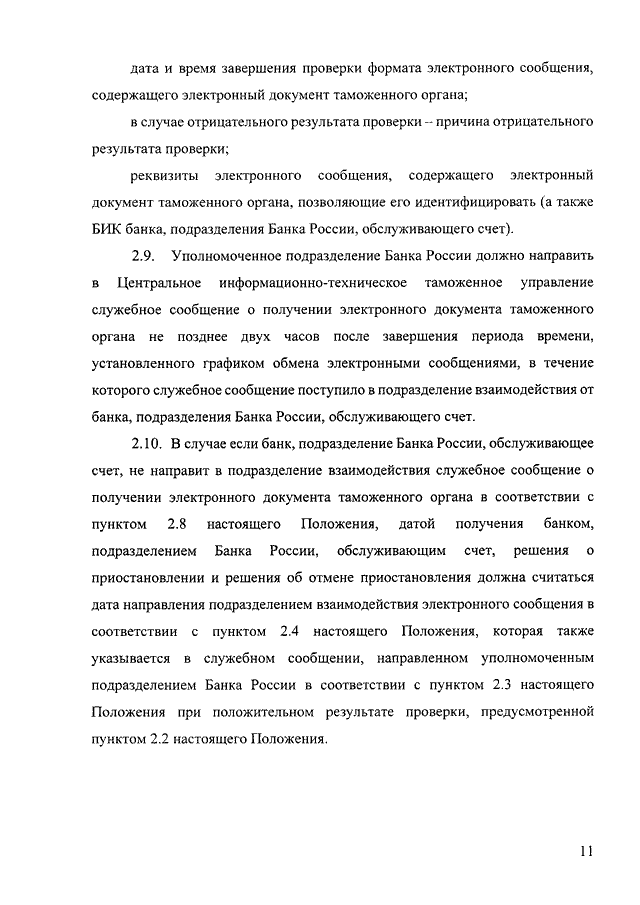 дата и время завершения проверки формата электронного сообщения, содержащего электронный документ таможенного органа;

в случае отрицательного результата проверки -- причина отрицательного результата проверки;

реквизиты электронного сообщения, содержащего электронный документ таможенного органа, позволяющие его идентифицировать (а также БИК банка, подразделения Банка России, обслуживающего счет).

2.9. Уполномоченное подразделение Банка России должно направить в Центральное информационно-техническое таможенное управление служебное сообщение о получении электронного документа таможенного органа не позднее двух часов после завершения периода времени, установленного графиком обмена электронными сообщениями, в течение которого служебное сообщение поступило в подразделение взаимодействия от банка, подразделения Банка России, обслуживающего счет.

2.10. В случае если банк, подразделение Банка России, обслуживающее счет, не направит в подразделение взаимодействия служебное сообщение о получении электронного документа таможенного органа в соответствии с пунктом 2.8 настоящего Положения, датой получения банком, подразделением Банка России, обслуживающим счет, решения о приостановлении и решения об отмене приостановления должна считаться дата направления подразделением взаимодействия электронного сообщения в соответствии с пунктом 2.4 настоящего Положения, которая также указывается в служебном сообщении, направленном уполномоченным подразделением Банка России в соответствии с пунктом 2.3 настоящего Положения при положительном результате проверки, предусмотренной пунктом 2.2 настоящего Положения.

11